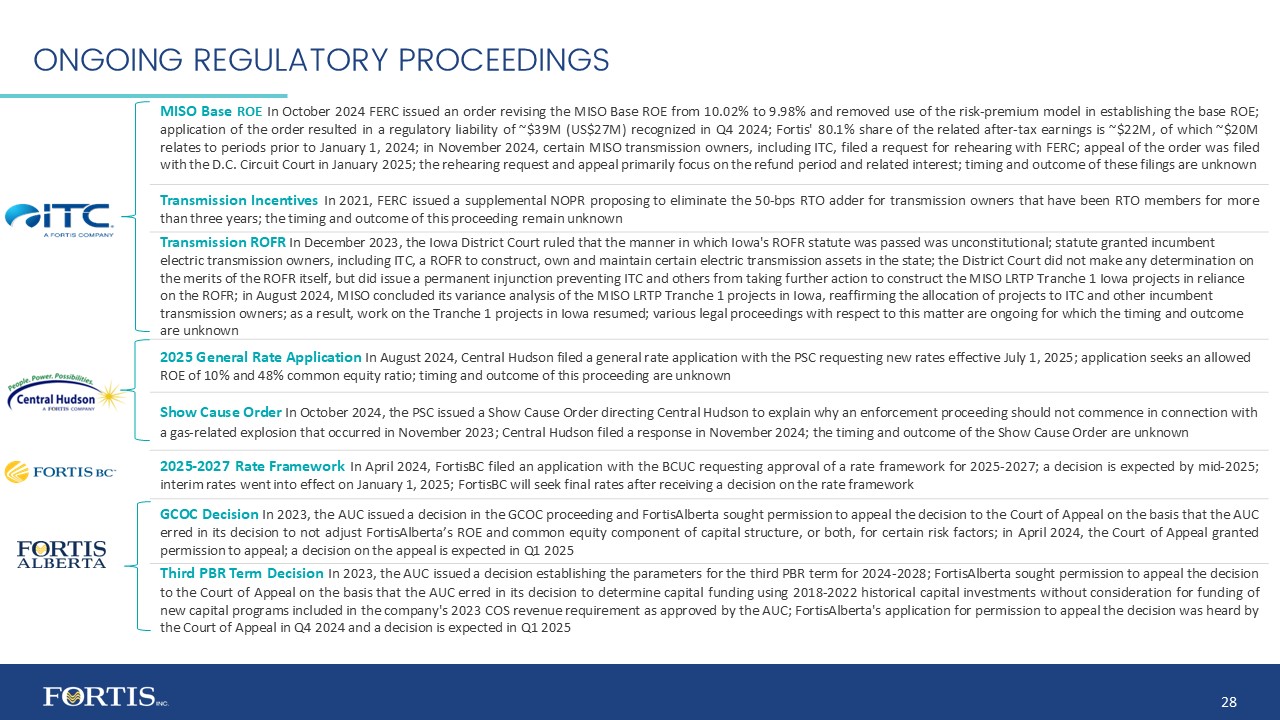 ONGOING REGULATORY PROCEEDINGS

ITC
A FORTIS COMPANY

MISO Base ROE In October 2024 FERC issued an order revising the MISO Base ROE from 10.02% to 9.98% and removed use of the risk-premium model in establishing the base ROE; application of the order resulted in a regulatory liability of ~$39M (US$27M) recognized in Q4 2024; Fortis' 80.1% share of the related after-tax earnings is ~$22M, of which ~$20M relates to periods prior to January 1, 2024; in November 2024, certain MISO transmission owners, including ITC, filed a request for rehearing with FERC; appeal of the order was filed with the D.C. Circuit Court in January 2025; the rehearing request and appeal primarily focus on the refund period and related interest; timing and outcome of these filings are unknown

Transmission Incentives In 2021, FERC issued a supplemental NOPR proposing to eliminate the 50-bps RTO adder for transmission owners that have been RTO members for more than three years; the timing and outcome of this proceeding remain unknown

Transmission ROFR In December 2023, the Iowa District Court ruled that the manner in which Iowa's ROFR statute was passed was unconstitutional; statute granted incumbent electric transmission owners, including ITC, a ROFR to construct, own and maintain certain electric transmission assets in the state; the District Court did not make any determination on the merits of the ROFR itself, but did issue a permanent injunction preventing ITC and others from taking further action to construct the MISO LRTP Tranche 1 Iowa projects in reliance on the ROFR; in August 2024, MISO concluded its variance analysis of the MISO LRTP Tranche 1 projects in Iowa, reaffirming the allocation of projects to ITC and other incumbent transmission owners; as a result, work on the Tranche 1 projects in Iowa resumed; various legal proceedings with respect to this matter are ongoing for which the timing and outcome are unknown

People. Power. Possibilities.
Central Hudson
A FORTIS COMPANY

2025 General Rate Application In August 2024, Central Hudson filed a general rate application with the PSC requesting new rates effective July 1, 2025; application seeks an allowed ROE of 10% and 48% common equity ratio; timing and outcome of this proceeding are unknown

Show Cause Order In October 2024, the PSC issued a Show Cause Order directing Central Hudson to explain why an enforcement proceeding should not commence in connection with a gas-related explosion that occurred in November 2023; Central Hudson filed a response in November 2024; the timing and outcome of the Show Cause Order are unknown

FORTIS BC

2025-2027 Rate Framework In April 2024, FortisBC filed an application with the BCUC requesting approval of a rate framework for 2025-2027; a decision is expected by mid-2025; interim rates went into effect on January 1, 2025; FortisBC will seek final rates after receiving a decision on the rate framework

FORTIS ALBERTA

GCOC Decision In 2023, the AUC issued a decision in the GCOC proceeding and FortisAlberta sought permission to appeal the decision to the Court of Appeal on the basis that the AUC erred in its decision to not adjust FortisAlberta's ROE and common equity component of capital structure, or both, for certain risk factors; in April 2024, the Court of Appeal granted permission to appeal; a decision on the appeal is expected in Q1 2025

Third PBR Term Decision In 2023, the AUC issued a decision establishing the parameters for the third PBR term for 2024-2028; FortisAlberta sought permission to appeal the decision to the Court of Appeal on the basis that the AUC erred in its decision to determine capital funding using 2018-2022 historical capital investments without consideration for funding of new capital programs included in the company's 2023 COS revenue requirement as approved by the AUC; FortisAlberta's application for permission to appeal the decision was heard by the Court of Appeal in Q4 2024 and a decision is expected in Q1 2025

FORTIS INC.

28